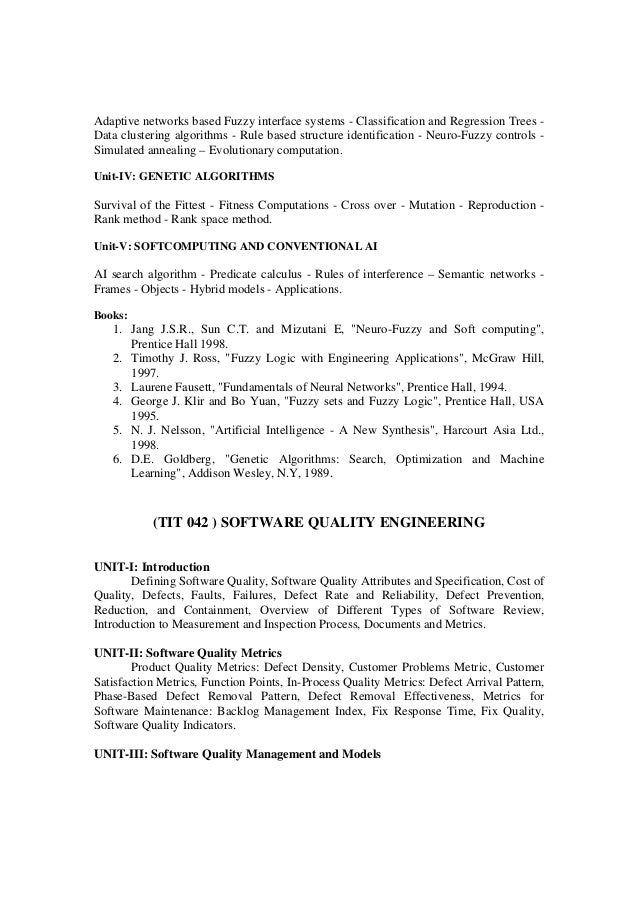 Adaptive networks based Fuzzy interface systems - Classification and Regression Trees - Data clustering algorithms - Rule based structure identification - Neuro-Fuzzy controls - Simulated annealing – Evolutionary computation.

Unit-IV: GENETIC ALGORITHMS

Survival of the Fittest - Fitness Computations - Cross over - Mutation - Reproduction - Rank method - Rank space method.

Unit-V: SOFTCOMPUTING AND CONVENTIONAL AI

AI search algorithm - Predicate calculus - Rules of interference – Semantic networks - Frames - Objects - Hybrid models - Applications.

Books:
1. Jang J.S.R., Sun C.T. and Mizutani E, "Neuro-Fuzzy and Soft computing", Prentice Hall 1998.
2. Timothy J. Ross, "Fuzzy Logic with Engineering Applications", McGraw Hill, 1997.
3. Laurene Fausett, "Fundamentals of Neural Networks", Prentice Hall, 1994.
4. George J. Klir and Bo Yuan, "Fuzzy sets and Fuzzy Logic", Prentice Hall, USA 1995.
5. N. J. Nelsson, "Artificial Intelligence - A New Synthesis", Harcourt Asia Ltd., 1998.
6. D.E. Goldberg, "Genetic Algorithms: Search, Optimization and Machine Learning", Addison Wesley, N.Y, 1989.

(TIT 042 ) SOFTWARE QUALITY ENGINEERING

UNIT-I: Introduction
Defining Software Quality, Software Quality Attributes and Specification, Cost of Quality, Defects, Faults, Failures, Defect Rate and Reliability, Defect Prevention, Reduction, and Containment, Overview of Different Types of Software Review, Introduction to Measurement and Inspection Process, Documents and Metrics.

UNIT-II: Software Quality Metrics
Product Quality Metrics: Defect Density, Customer Problems Metric, Customer Satisfaction Metrics, Function Points, In-Process Quality Metrics: Defect Arrival Pattern, Phase-Based Defect Removal Pattern, Defect Removal Effectiveness, Metrics for Software Maintenance: Backlog Management Index, Fix Response Time, Fix Quality, Software Quality Indicators.

UNIT-III: Software Quality Management and Models